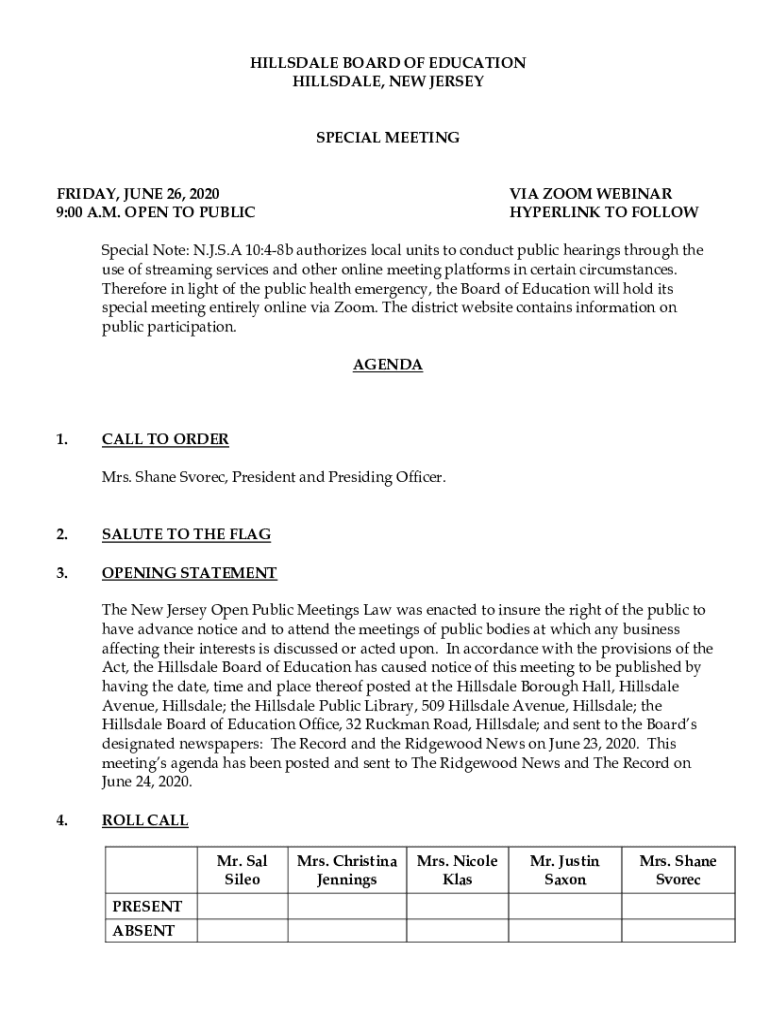 HILLSDALE BOARD OF EDUCATION
HILLSDALE, NEW JERSEY

SPECIAL MEETING

FRIDAY, JUNE 26, 2020
9:00 A.M. OPEN TO PUBLIC

VIA ZOOM WEBINAR
HYPERLINK TO FOLLOW

Special Note: N.J.S.A 10:4-8b authorizes local units to conduct public hearings through the use of streaming services and other online meeting platforms in certain circumstances. Therefore in light of the public health emergency, the Board of Education will hold its special meeting entirely online via Zoom. The district website contains information on public participation.

AGENDA

1. CALL TO ORDER

Mrs. Shane Svorec, President and Presiding Officer.

2. SALUTE TO THE FLAG

3. OPENING STATEMENT

The New Jersey Open Public Meetings Law was enacted to insure the right of the public to have advance notice and to attend the meetings of public bodies at which any business affecting their interests is discussed or acted upon. In accordance with the provisions of the Act, the Hillsdale Board of Education has caused notice of this meeting to be published by having the date, time and place thereof posted at the Hillsdale Borough Hall, Hillsdale Avenue, Hillsdale; the Hillsdale Public Library, 509 Hillsdale Avenue, Hillsdale; the Hillsdale Board of Education Office, 32 Ruckman Road, Hillsdale; and sent to the Board's designated newspapers: The Record and the Ridgewood News on June 23, 2020. This meeting's agenda has been posted and sent to The Ridgewood News and The Record on June 24, 2020.

4. ROLL CALL

| | Mr. Sal Sileo | Mrs. Christina Jennings | Mrs. Nicole Klas | Mr. Justin Saxon | Mrs. Shane Svorec |
|---|---|---|---|---|---|
| PRESENT | | | | | |
| ABSENT | | | | | |